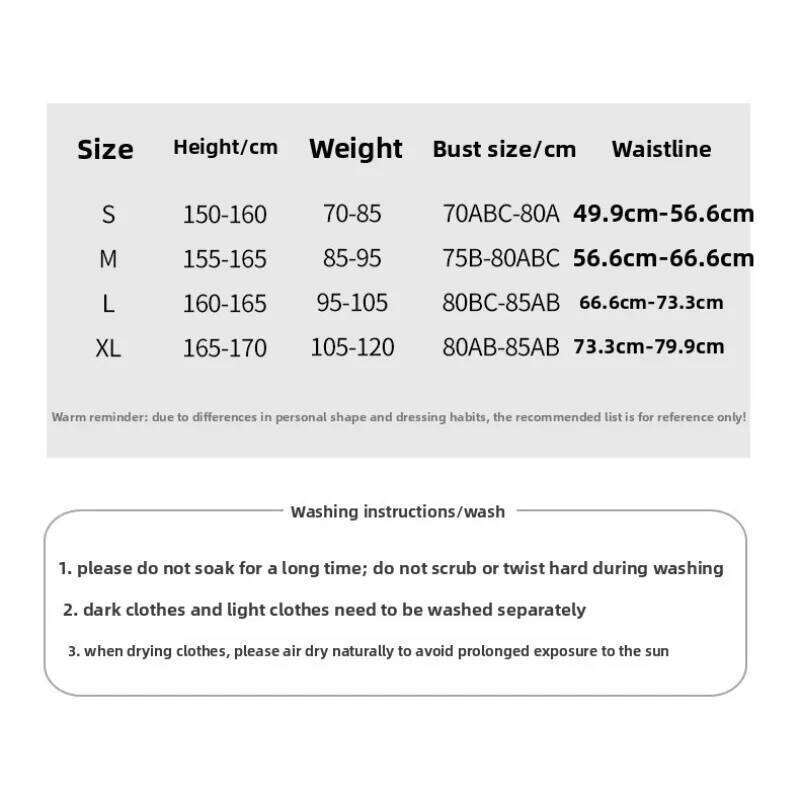 | Size | Height/cm | Weight | Bust size/cm | Waistline |
|---|---|---|---|---|
| S | 150-160 | 70-85 | 70ABC-80A | 49.9cm-56.6cm |
| M | 155-165 | 85-95 | 75B-80ABC | 56.6cm-66.6cm |
| L | 160-165 | 95-105 | 80BC-85AB | 66.6cm-73.3cm |
| XL | 165-170 | 105-120 | 80AB-85AB | 73.3cm-79.9cm |

Warm reminder: due to differences in personal shape and dressing habits, the recommended list is for reference only!

Washing instructions/wash

1. please do not soak for a long time; do not scrub or twist hard during washing

2. dark clothes and light clothes need to be washed separately

3. when drying clothes, please air dry naturally to avoid prolonged exposure to the sun